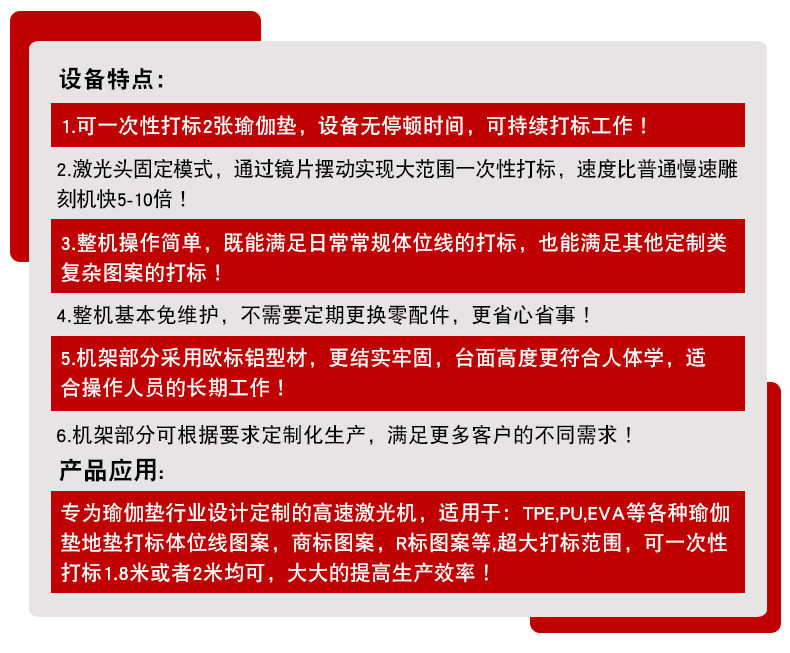 设备特点:

1.可一次性打标2张瑜伽垫，设备无停顿时间，可持续打标工作！

2.激光头固定模式，通过镜片摆动实现大范围一次性打标，速度比普通慢速雕刻机快5-10倍！

3.整机操作简单，既能满足日常常规体位线的打标，也能满足其他定制类复杂图案的打标！

4.整机基本免维护，不需要定期更换零配件，更省心省事！

5.机架部分采用欧标铝型材，更结实牢固，台面高度更符合人体学，适合操作人员的长期工作！

6.机架部分可根据要求定制化生产，满足更多客户的不同需求！

产品应用:

专为瑜伽垫行业设计定制的高速激光机，适用于：TPE,PU,EVA等各种瑜伽垫地垫打标体位线图案，商标图案，R标图案等,超大打标范围，可一次性打标1.8米或者2米均可，大大的提高生产效率！